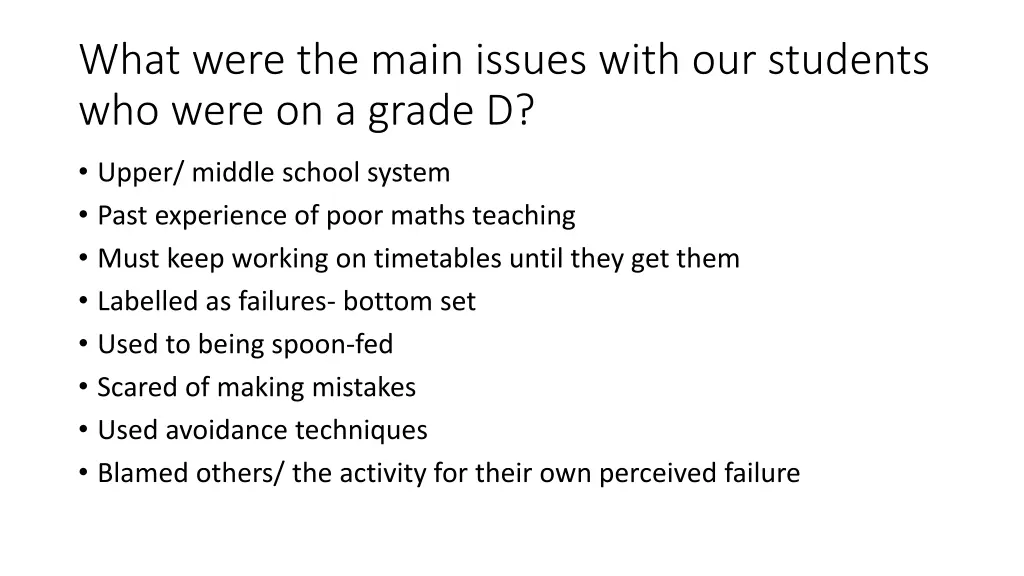 What were the main issues with our students who were on a grade D?

• Upper/ middle school system
• Past experience of poor maths teaching
• Must keep working on timetables until they get them
• Labelled as failures- bottom set
• Used to being spoon-fed
• Scared of making mistakes
• Used avoidance techniques
• Blamed others/ the activity for their own perceived failure